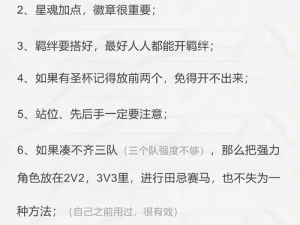 2、星魂加点，徽章很重要；

3、羁绊要搭好，最好人人都能开羁绊；

4、如果有圣杯记得放前两个，免得开不出来；

5、站位、先后手一定要注意；

6、如果凑不齐三队（三个队强度不够），那么把强力角色放在2V2，3V3里，进行田忌赛马，也不失为一种方法；（自己之前用过，很有效）